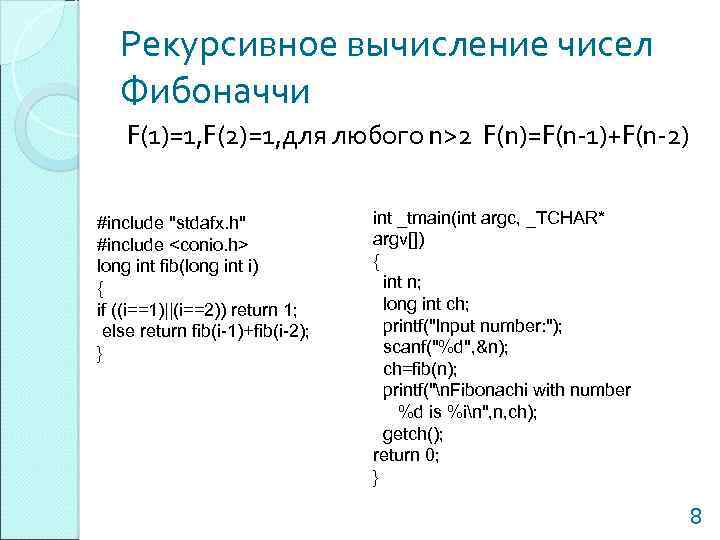 Рекурсивное вычисление чисел Фибоначчи

F(1)=1,F(2)=1,для любого n>2 F(n)=F(n-1)+F(n-2)

#include "stdafx.h"
#include <conio.h>
long int fib(long int i)
{
if ((i==1)||(i==2)) return 1;
else return fib(i-1)+fib(i-2);
}

int _tmain(int argc, _TCHAR* argv[])
{
int n;
long int ch;
printf("Input number:");
scanf("%d",&n);
ch=fib(n);
printf("\nFibonachi with number %d is %i\n",n,ch);
getch();
return 0;
}

8